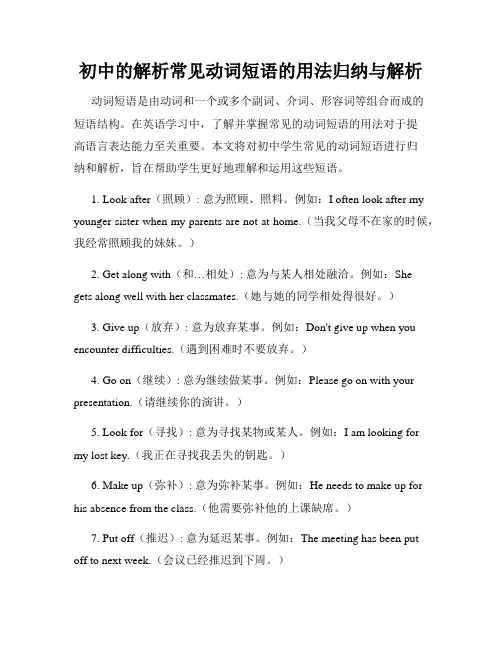 初中的解析常见动词短语的用法归纳与解析

动词短语是由动词和一个或多个副词、介词、形容词等组合而成的短语结构。在英语学习中，了解并掌握常见的动词短语的用法对于提高语言表达能力至关重要。本文将对初中学生常见的动词短语进行归纳和解析，旨在帮助学生更好地理解和运用这些短语。

1. Look after（照顾）: 意为照顾、照料。例如：I often look after my younger sister when my parents are not at home.（当我父母不在家的时候，我经常照顾我的妹妹。）

2. Get along with（和…相处）: 意为与某人相处融洽。例如：She gets along well with her classmates.（她与她的同学相处得很好。）

3. Give up（放弃）: 意为放弃某事。例如：Don't give up when you encounter difficulties.（遇到困难时不要放弃。）

4. Go on（继续）: 意为继续做某事。例如：Please go on with your presentation.（请继续你的演讲。）

5. Look for（寻找）: 意为寻找某物或某人。例如：I am looking for my lost key.（我正在寻找我丢失的钥匙。）

6. Make up（弥补）: 意为弥补某事。例如：He needs to make up for his absence from the class.（他需要弥补他的上课缺席。）

7. Put off（推迟）: 意为延迟某事。例如：The meeting has been put off to next week.（会议已经推迟到下周。）